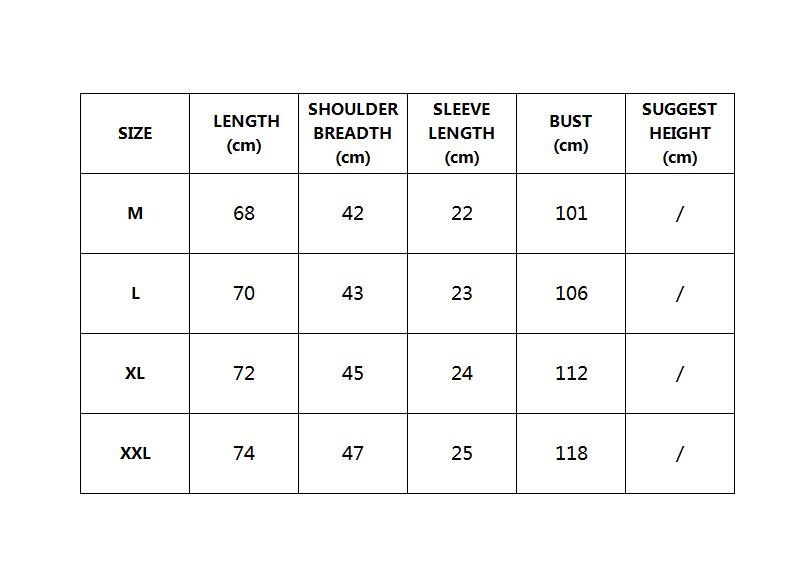 | SIZE | LENGTH (cm) | SHOULDER BREADTH (cm) | SLEEVE LENGTH (cm) | BUST (cm) | SUGGEST HEIGHT (cm) |
|---|---|---|---|---|---|
| M | 68 | 42 | 22 | 101 | / |
| L | 70 | 43 | 23 | 106 | / |
| XL | 72 | 45 | 24 | 112 | / |
| XXL | 74 | 47 | 25 | 118 | / |